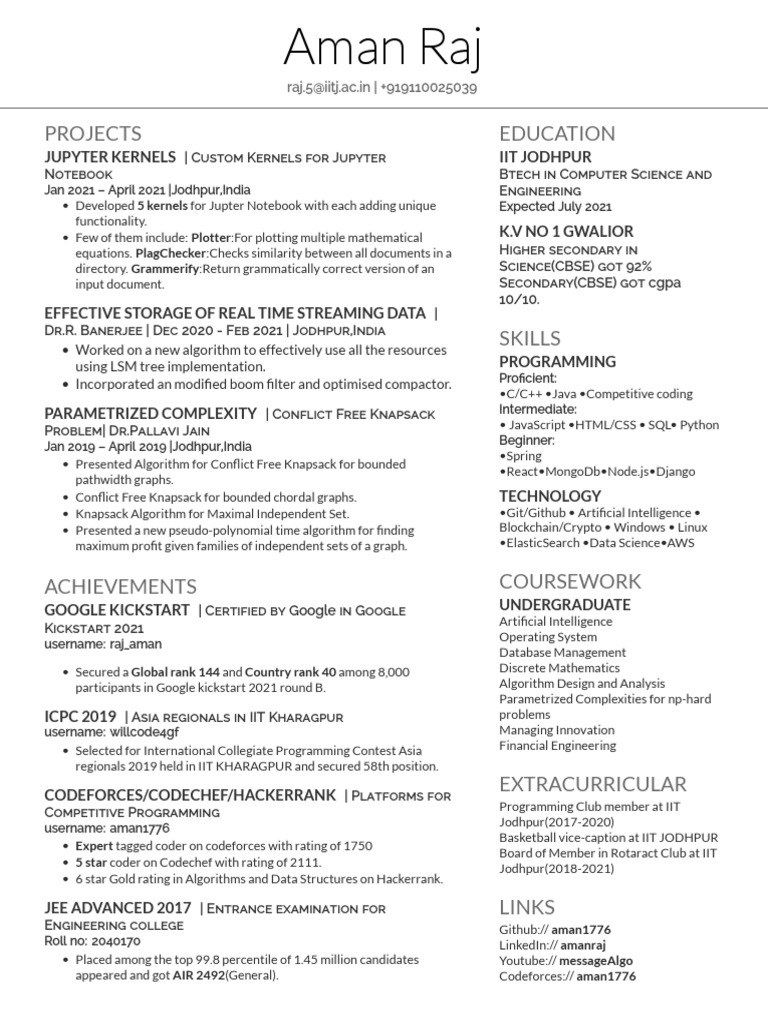 Aman Raj

raj.5@iitj.ac.in | +919110025039

PROJECTS

JUPYTER KERNELS | Custom Kernels for Jupyter Notebook
Jan 2021 – April 2021 |Jodhpur,India
• Developed 5 kernels for Jupter Notebook with each adding unique functionality.
• Few of them include: Plotter:For plotting multiple mathematical equations. PlagChecker:Checks similarity between all documents in a directory. Grammerify:Return grammatically correct version of an input document.

EFFECTIVE STORAGE OF REAL TIME STREAMING DATA | Dr.R. Banerjee | Dec 2020 - Feb 2021 | Jodhpur,India
• Worked on a new algorithm to effectively use all the resources using LSM tree implementation.
• Incorporated an modified boom filter and optimised compactor.

PARAMETRIZED COMPLEXITY | Conflict Free Knapsack Problem| Dr.Pallavi Jain
Jan 2019 – April 2019 |Jodhpur,India
• Presented Algorithm for Conflict Free Knapsack for bounded pathwidth graphs.
• Conflict Free Knapsack for bounded chordal graphs.
• Knapsack Algorithm for Maximal Independent Set.
• Presented a new pseudo-polynomial time algorithm for finding maximum profit given families of independent sets of a graph.

ACHIEVEMENTS

GOOGLE KICKSTART | Certified by Google in Google Kickstart 2021
username: raj_aman
• Secured a Global rank 144 and Country rank 40 among 8,000 participants in Google kickstart 2021 round B.

ICPC 2019 | Asia regionals in IIT Kharagpur
username: willcode4gf
• Selected for International Collegiate Programming Contest Asia regionals 2019 held in IIT KHARAGPUR and secured 58th position.

CODEFORCES/CODECHEF/HACKERRANK | Platforms for Competitive Programming
username: aman1776
• Expert tagged coder on codeforces with rating of 1750
• 5 star coder on Codechef with rating of 2111.
• 6 star Gold rating in Algorithms and Data Structures on Hackerrank.

JEE ADVANCED 2017 | Entrance examination for Engineering college
Roll no: 2040170
• Placed among the top 99.8 percentile of 1.45 million candidates appeared and got AIR 2492(General).

EDUCATION

IIT JODHPUR
Btech in Computer Science and Engineering
Expected July 2021

K.V NO 1 GWALIOR
Higher secondary in Science(CBSE) got 92%
Secondary(CBSE) got cgpa 10/10.

SKILLS

PROGRAMMING
Proficient:
•C/C++ •Java •Competitive coding
Intermediate:
• JavaScript •HTML/CSS • SQL• Python
Beginner:
•Spring
•React•MongoDb•Node.js•Django

TECHNOLOGY
•Git/Github • Artificial Intelligence • Blockchain/Crypto • Windows • Linux •ElasticSearch •Data Science•AWS

COURSEWORK

UNDERGRADUATE
Artificial Intelligence
Operating System
Database Management
Discrete Mathematics
Algorithm Design and Analysis
Parametrized Complexities for np-hard problems
Managing Innovation
Financial Engineering

EXTRACURRICULAR

Programming Club member at IIT Jodhpur(2017-2020)
Basketball vice-caption at IIT JODHPUR
Board of Member in Rotaract Club at IIT Jodhpur(2018-2021)

LINKS

Github:// aman1776
LinkedIn:// amanraj
Youtube:// messageAlgo
Codeforces:// aman1776